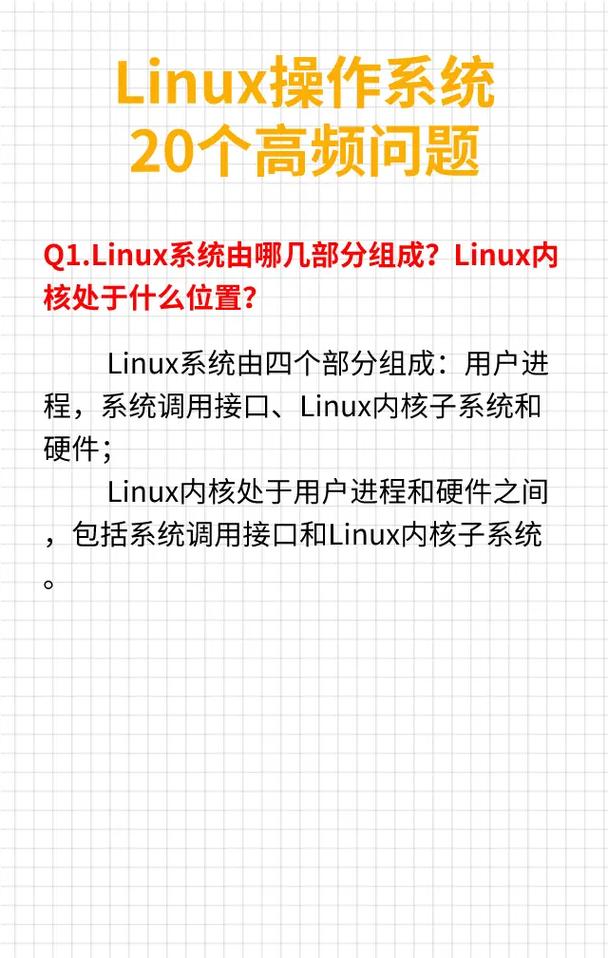 Linux操作系统
20个高频问题

Q1.Linux系统由哪几部分组成？Linux内核处于什么位置？

Linux系统由四个部分组成：用户进程，系统调用接口、Linux内核子系统和硬件；

Linux内核处于用户进程和硬件之间，包括系统调用接口和Linux内核子系统。